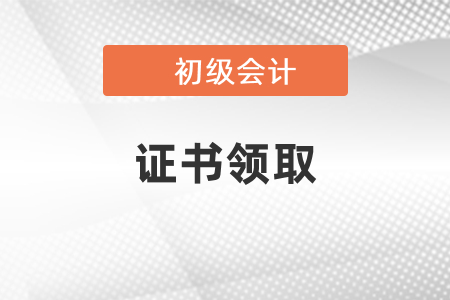 初级会计

证书领取